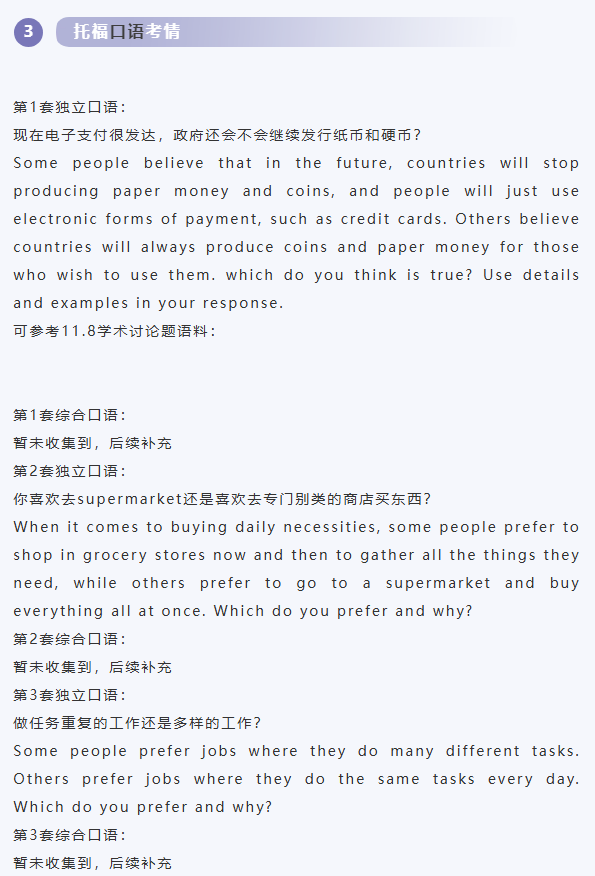 3 托福口语考情

第1套独立口语：

现在电子支付很发达，政府还会不会继续发行纸币和硬币？

Some people believe that in the future, countries will stop producing paper money and coins, and people will just use electronic forms of payment, such as credit cards. Others believe countries will always produce coins and paper money for those who wish to use them. which do you think is true? Use details and examples in your response.

可参考11.8学术讨论题语料：

第1套综合口语：

暂未收集到，后续补充

第2套独立口语：

你喜欢去supermarket还是喜欢去专门别类的商店买东西？

When it comes to buying daily necessities, some people prefer to shop in grocery stores now and then to gather all the things they need, while others prefer to go to a supermarket and buy everything all at once. Which do you prefer and why?

第2套综合口语：

暂未收集到，后续补充

第3套独立口语：

做任务重复的工作还是多样的工作？

Some people prefer jobs where they do many different tasks. Others prefer jobs where they do the same tasks every day. Which do you prefer and why?

第3套综合口语：

暂未收集到，后续补充